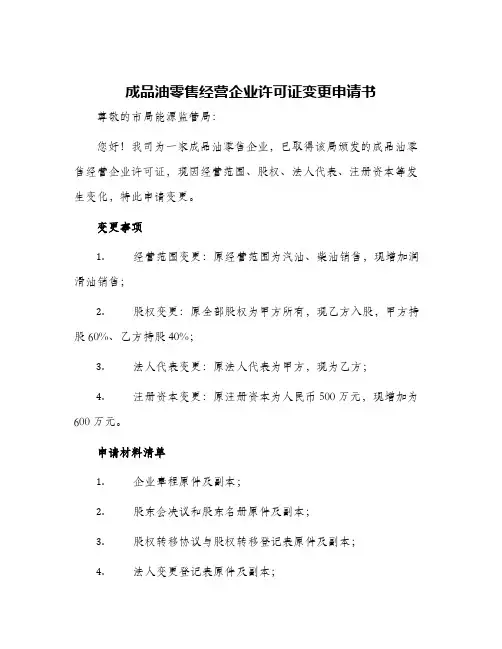 成品油零售经营企业许可证变更申请书

尊敬的市局能源监管局:

您好！我司为一家成品油零售企业，已取得该局颁发的成品油零售经营企业许可证，现因经营范围、股权、法人代表、注册资本等发生变化，特此申请变更。

变更事项

1. 经营范围变更：原经营范围为汽油、柴油销售，现增加润滑油销售；

2. 股权变更：原全部股权为甲方所有，现乙方入股，甲方持股60%、乙方持股40%；

3. 法人代表变更：原法人代表为甲方，现为乙方；

4. 注册资本变更：原注册资本为人民币500万元，现增加为600万元。

申请材料清单

1. 企业章程原件及副本；

2. 股东会决议和股东名册原件及副本；

3. 股权转移协议与股权转移登记表原件及副本；

4. 法人变更登记表原件及副本；